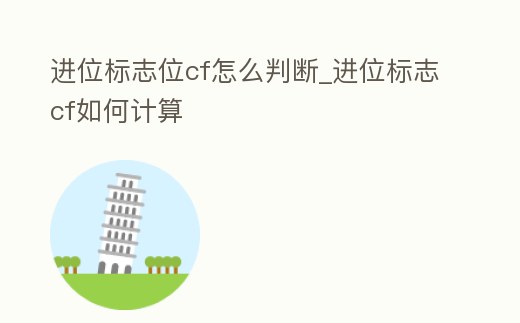 进位标志位cf怎么判断_进位标志cf如何计算